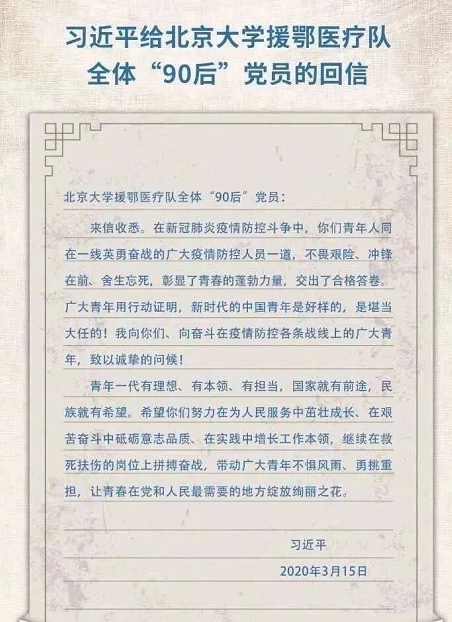 习近平给北京大学援鄂医疗队全体“90后”党员的回信

北京大学援鄂医疗队全体“90后”党员：

来信收悉。在新冠肺炎疫情防控斗争中，你们青年人同在一线英勇奋战的广大疫情防控人员一道，不畏艰险、冲锋在前、舍生忘死，彰显了青春的蓬勃力量，交出了合格答卷。广大青年用行动证明，新时代的中国青年是好样的，是堪当大任的！我向你们、向奋斗在疫情防控各条战线上的广大青年，致以诚挚的问候！

青年一代有理想、有本领、有担当，国家就有前途，民族就有希望。希望你们努力在为人民服务中茁壮成长、在艰苦奋斗中砥砺意志品质、在实践中增长工作本领，继续在救死扶伤的岗位上拼搏奋战，带动广大青年不惧风雨、勇挑重担，让青春在党和人民最需要的地方绽放绚丽之花。

习近平

2020年3月15日